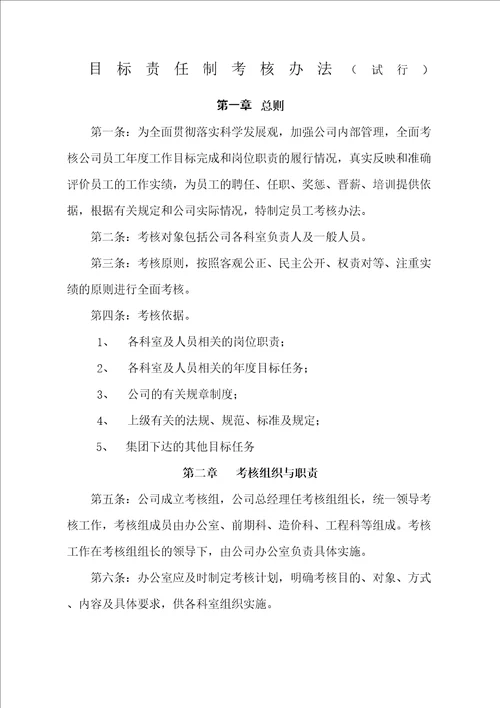 目标责任制考核办法（试行）

第一章 总则

第一条：为全面贯彻落实科学发展观，加强公司内部管理，全面考核公司员工年度工作目标完成和岗位职责的履行情况，真实反映和准确评价员工的工作实绩，为员工的聘任、任职、奖惩、晋薪、培训提供依据，根据有关规定和公司实际情况，特制定员工考核办法。

第二条：考核对象包括公司各科室负责人及一般人员。

第三条：考核原则，按照客观公正、民主公开、权责对等、注重实绩的原则进行全面考核。

第四条：考核依据。

1、 各科室及人员相关的岗位职责；

2、 各科室及人员相关的年度目标任务；

3、 公司的有关规章制度；

4、 上级有关的法规、规范、标准及规定；

5、 集团下达的其他目标任务

第二章 考核组织与职责

第五条：公司成立考核组，公司总经理任考核组组长，统一领导考核工作，考核组成员由办公室、前期科、造价科、工程科等组成。考核工作在考核组组长的领导下，由公司办公室负责具体实施。

第六条：办公室应及时制定考核计划，明确考核目的、对象、方式、内容及具体要求，供各科室组织实施。